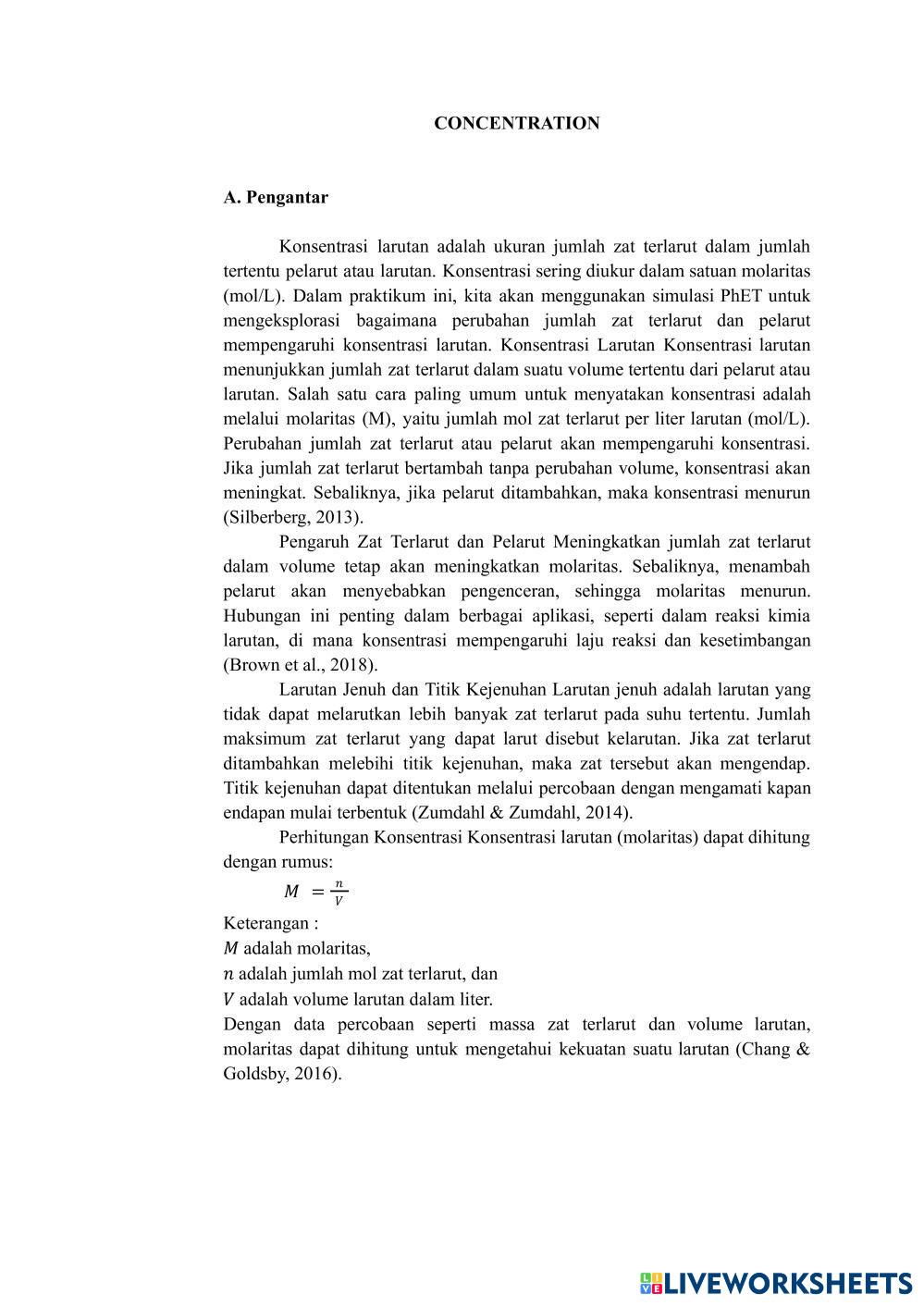 CONCENTRATION

A. Pengantar

Konsentrasi larutan adalah ukuran jumlah zat terlarut dalam jumlah tertentu pelarut atau larutan. Konsentrasi sering diukur dalam satuan molaritas (mol/L). Dalam praktikum ini, kita akan menggunakan simulasi PhET untuk mengeksplorasi bagaimana perubahan jumlah zat terlarut dan pelarut mempengaruhi konsentrasi larutan. Konsentrasi Larutan Konsentrasi larutan menunjukkan jumlah zat terlarut dalam suatu volume tertentu dari pelarut atau larutan. Salah satu cara paling umum untuk menyatakan konsentrasi adalah melalui molaritas (M), yaitu jumlah mol zat terlarut per liter larutan (mol/L). Perubahan jumlah zat terlarut atau pelarut akan mempengaruhi konsentrasi. Jika jumlah zat terlarut bertambah tanpa perubahan volume, konsentrasi akan meningkat. Sebaliknya, jika pelarut ditambahkan, maka konsentrasi menurun (Silberberg, 2013).

Pengaruh Zat Terlarut dan Pelarut Meningkatkan jumlah zat terlarut dalam volume tetap akan meningkatkan molaritas. Sebaliknya, menambah pelarut akan menyebabkan pengenceran, sehingga molaritas menurun. Hubungan ini penting dalam berbagai aplikasi, seperti dalam reaksi kimia larutan, di mana konsentrasi mempengaruhi laju reaksi dan kesetimbangan (Brown et al., 2018).

Larutan Jenuh dan Titik Kejenuhan Larutan jenuh adalah larutan yang tidak dapat melarutkan lebih banyak zat terlarut pada suhu tertentu. Jumlah maksimum zat terlarut yang dapat larut disebut kelarutan. Jika zat terlarut ditambahkan melebihi titik kejenuhan, maka zat tersebut akan mengendap. Titik kejenuhan dapat ditentukan melalui percobaan dengan mengamati kapan endapan mulai terbentuk (Zumdahl & Zumdahl, 2014).

Perhitungan Konsentrasi Konsentrasi larutan (molaritas) dapat dihitung dengan rumus:

$M = \frac{n}{V}$

Keterangan :
$M$ adalah molaritas,
$n$ adalah jumlah mol zat terlarut, dan
$V$ adalah volume larutan dalam liter.
Dengan data percobaan seperti massa zat terlarut dan volume larutan, molaritas dapat dihitung untuk mengetahui kekuatan suatu larutan (Chang & Goldsby, 2016).

LIVEWORKSHEETS